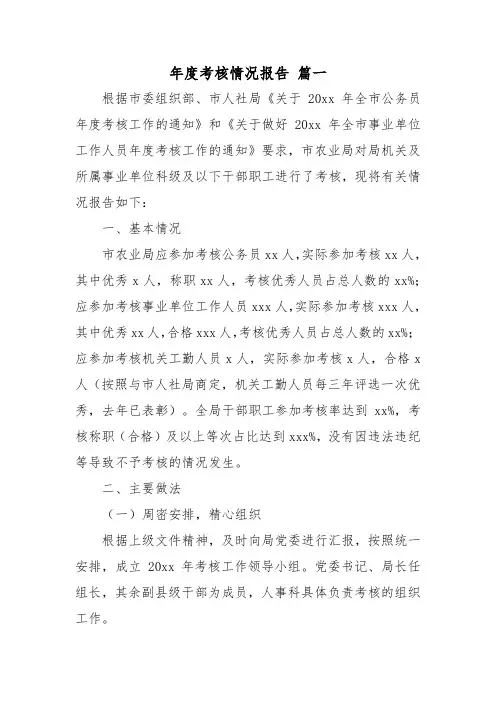 年度考核情况报告 篇一

根据市委组织部、市人社局《关于 20xx 年全市公务员年度考核工作的通知》和《关于做好 20xx 年全市事业单位工作人员年度考核工作的通知》要求，市农业局对局机关及所属事业单位科级及以下干部职工进行了考核，现将有关情况报告如下：

一、基本情况

市农业局应参加考核公务员 xx 人，实际参加考核 xx 人，其中优秀 x 人，称职 xx 人，考核优秀人员占总人数的 xx%；应参加考核事业单位工作人员 xxx 人，实际参加考核 xxx 人，其中优秀 xx 人，合格 xxx 人，考核优秀人员占总人数的 xx%；应参加考核机关工勤人员 x 人，实际参加考核 x 人，合格 x 人（按照与市人社局商定，机关工勤人员每三年评选一次优秀，去年已表彰）。全局干部职工参加考核率达到 xx%，考核称职（合格）及以上等次占比达到 xxx%，没有因违法违纪等导致不予考核的情况发生。

二、主要做法

（一）周密安排，精心组织

根据上级文件精神，及时向局党委进行汇报，按照统一安排，成立 20xx 年考核工作领导小组。党委书记、局长任组长，其余副县级干部为成员，人事科具体负责考核的组织工作。